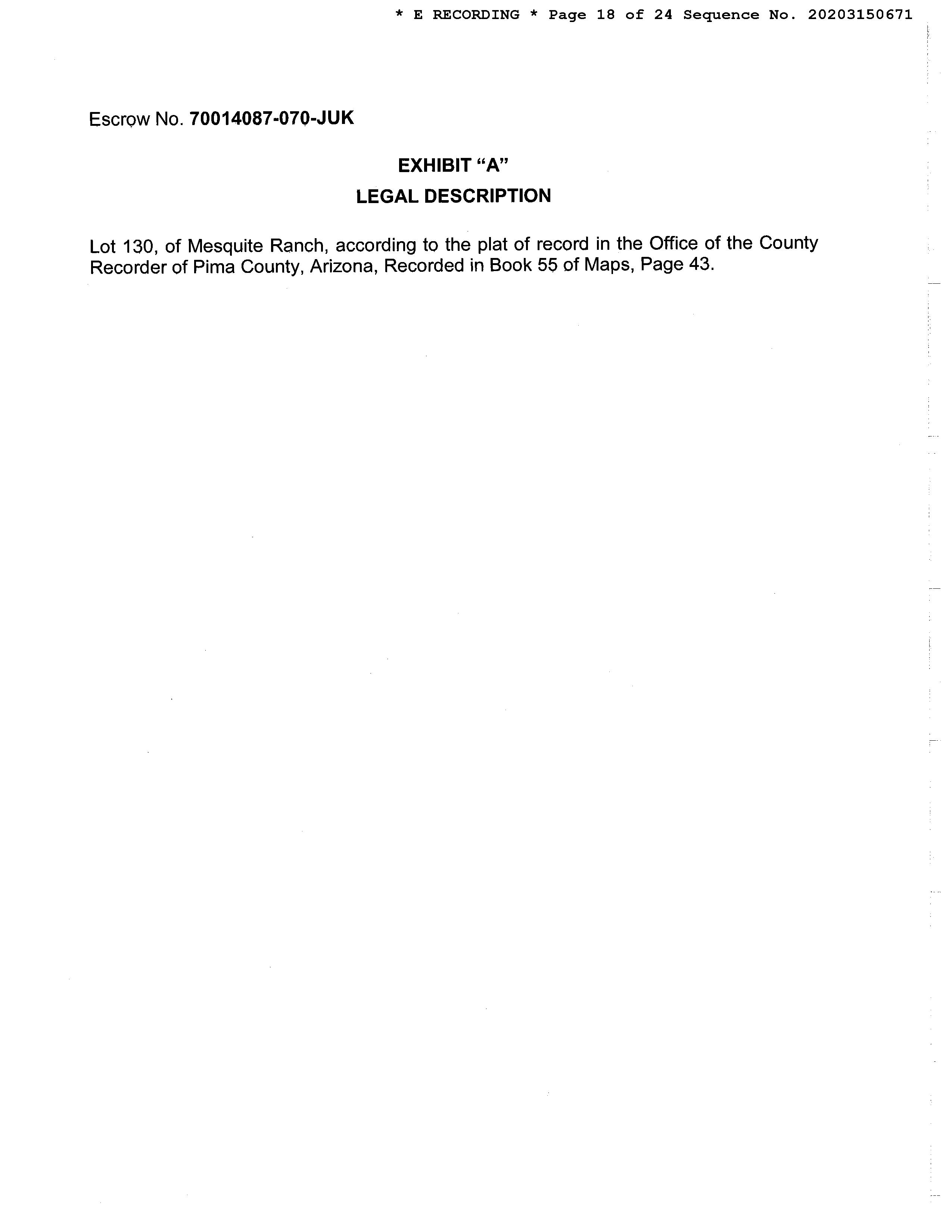 * E RECORDING * Page 18 of 24 Sequence No. 20203150671

Escrow No. 70014087-070-JUK

EXHIBIT "A"

LEGAL DESCRIPTION

Lot 130, of Mesquite Ranch, according to the plat of record in the Office of the County Recorder of Pima County, Arizona, Recorded in Book 55 of Maps, Page 43.